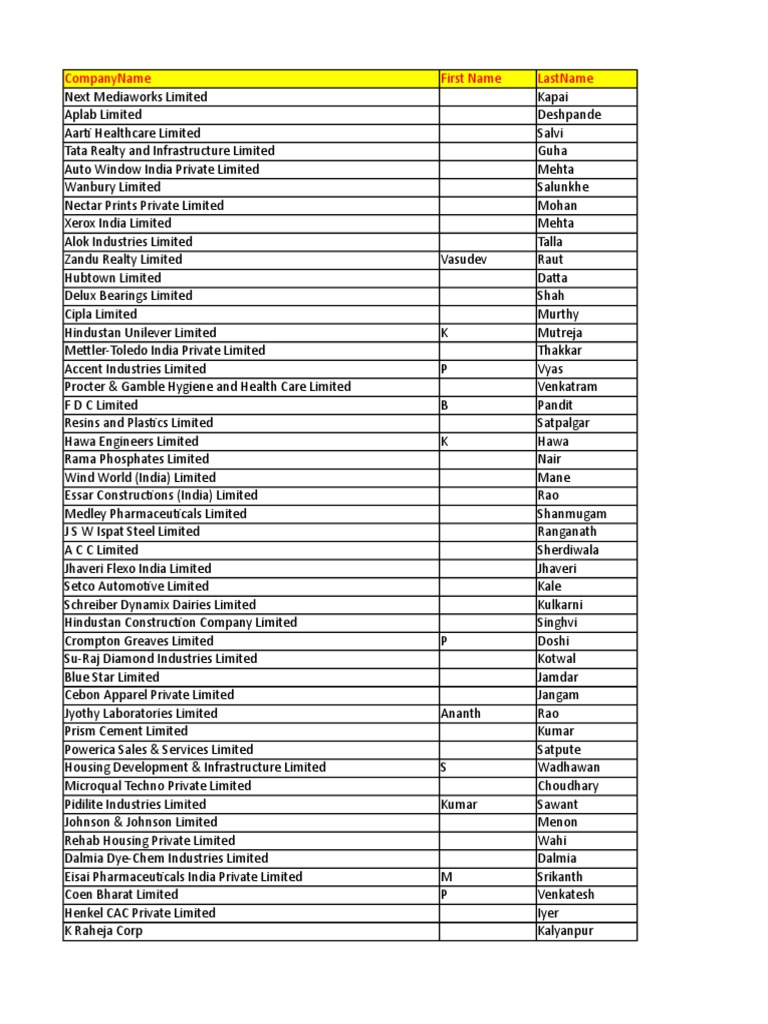 | CompanyName | First Name | LastName |
|---|---|---|
| Next Mediaworks Limited | | Kapai |
| Aplab Limited | | Deshpande |
| Aarti Healthcare Limited | | Salvi |
| Tata Realty and Infrastructure Limited | | Guha |
| Auto Window India Private Limited | | Mehta |
| Wanbury Limited | | Salunkhe |
| Nectar Prints Private Limited | | Mohan |
| Xerox India Limited | | Mehta |
| Alok Industries Limited | | Talla |
| Zandu Realty Limited | Vasudev | Raut |
| Hubtown Limited | | Datta |
| Delux Bearings Limited | | Shah |
| Cipla Limited | | Murthy |
| Hindustan Unilever Limited | K | Mutreja |
| Mettler-Toledo India Private Limited | | Thakkar |
| Accent Industries Limited | P | Vyas |
| Procter & Gamble Hygiene and Health Care Limited | | Venkatram |
| F D C Limited | B | Pandit |
| Resins and Plastics Limited | | Satpalgar |
| Hawa Engineers Limited | K | Hawa |
| Rama Phosphates Limited | | Nair |
| Wind World (India) Limited | | Mane |
| Essar Constructions (India) Limited | | Rao |
| Medley Pharmaceuticals Limited | | Shanmugam |
| J S W Ispat Steel Limited | | Ranganath |
| A C C Limited | | Sherdiwala |
| Jhaveri Flexo India Limited | | Jhaveri |
| Setco Automotive Limited | | Kale |
| Schreiber Dynamix Dairies Limited | | Kulkarni |
| Hindustan Construction Company Limited | | Singhvi |
| Crompton Greaves Limited | P | Doshi |
| Su-Raj Diamond Industries Limited | | Kotwal |
| Blue Star Limited | | Jamdar |
| Cebon Apparel Private Limited | | Jangam |
| Jyothy Laboratories Limited | Ananth | Rao |
| Prism Cement Limited | | Kumar |
| Powerica Sales & Services Limited | | Satpute |
| Housing Development & Infrastructure Limited | S | Wadhawan |
| Microqual Techno Private Limited | | Choudhary |
| Pidilite Industries Limited | Kumar | Sawant |
| Johnson & Johnson Limited | | Menon |
| Rehab Housing Private Limited | | Wahi |
| Dalmia Dye-Chem Industries Limited | | Dalmia |
| Eisai Pharmaceuticals India Private Limited | M | Srikanth |
| Coen Bharat Limited | P | Venkatesh |
| Henkel CAC Private Limited | | Iyer |
| K Raheja Corp | | Kalyanpur |